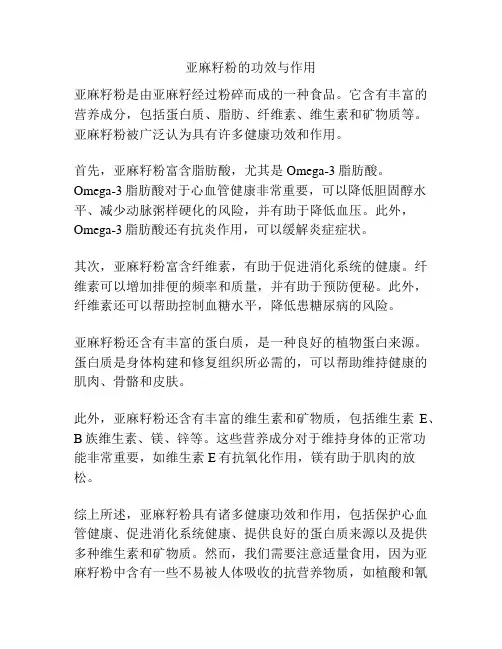 亚麻籽粉的功效与作用

亚麻籽粉是由亚麻籽经过粉碎而成的一种食品。它含有丰富的营养成分，包括蛋白质、脂肪、纤维素、维生素和矿物质等。亚麻籽粉被广泛认为具有许多健康功效和作用。

首先，亚麻籽粉富含脂肪酸，尤其是 Omega-3 脂肪酸。Omega-3 脂肪酸对于心血管健康非常重要，可以降低胆固醇水平、减少动脉粥样硬化的风险，并有助于降低血压。此外，Omega-3 脂肪酸还有抗炎作用，可以缓解炎症症状。

其次，亚麻籽粉富含纤维素，有助于促进消化系统的健康。纤维素可以增加排便的频率和质量，并有助于预防便秘。此外，纤维素还可以帮助控制血糖水平，降低患糖尿病的风险。

亚麻籽粉还含有丰富的蛋白质，是一种良好的植物蛋白来源。蛋白质是身体构建和修复组织所必需的，可以帮助维持健康的肌肉、骨骼和皮肤。

此外，亚麻籽粉还含有丰富的维生素和矿物质，包括维生素 E、B 族维生素、镁、锌等。这些营养成分对于维持身体的正常功能非常重要，如维生素 E 有抗氧化作用，镁有助于肌肉的放松。

综上所述，亚麻籽粉具有诸多健康功效和作用，包括保护心血管健康、促进消化系统健康、提供良好的蛋白质来源以及提供多种维生素和矿物质。然而，我们需要注意适量食用，因为亚麻籽粉中含有一些不易被人体吸收的抗营养物质，如植酸和氰